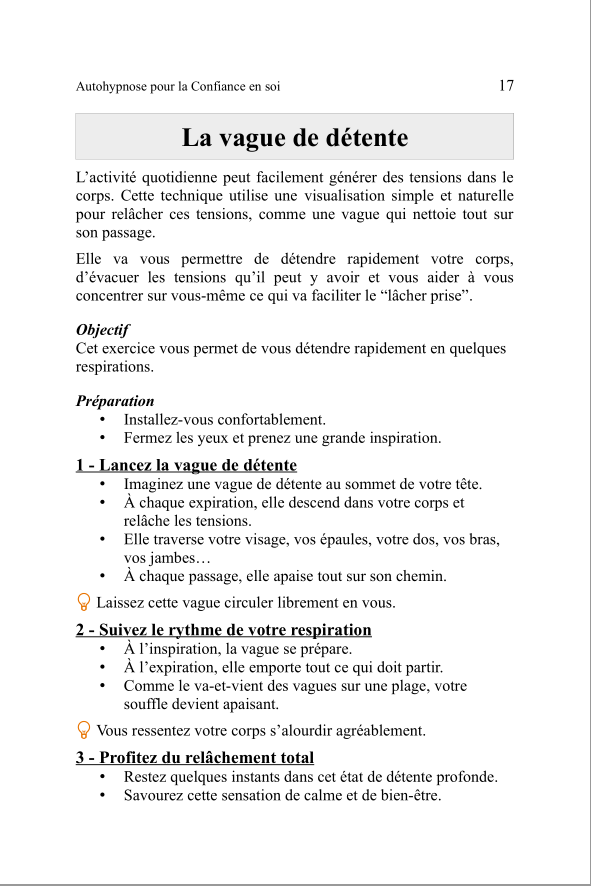 Autohypnose pour la Confiance en soi 17

La vague de détente

L'activité quotidienne peut facilement générer des tensions dans le corps. Cette technique utilise une visualisation simple et naturelle pour relâcher ces tensions, comme une vague qui nettoie tout sur son passage.

Elle va vous permettre de détendre rapidement votre corps, d'évacuer les tensions qu'il peut y avoir et vous aider à vous concentrer sur vous-même ce qui va faciliter le "lâcher prise".

Objectif
Cet exercice vous permet de vous détendre rapidement en quelques respirations.

Préparation
• Installez-vous confortablement.
• Fermez les yeux et prenez une grande inspiration.

1 - Lancez la vague de détente
• Imaginez une vague de détente au sommet de votre tête.
• À chaque expiration, elle descend dans votre corps et relâche les tensions.
• Elle traverse votre visage, vos épaules, votre dos, vos bras, vos jambes…
• À chaque passage, elle apaise tout sur son chemin.

Laissez cette vague circuler librement en vous.

2 - Suivez le rythme de votre respiration
• À l'inspiration, la vague se prépare.
• À l'expiration, elle emporte tout ce qui doit partir.
• Comme le va-et-vient des vagues sur une plage, votre souffle devient apaisant.

Vous ressentez votre corps s'alourdir agréablement.

3 - Profitez du relâchement total
• Restez quelques instants dans cet état de détente profonde.
• Savourez cette sensation de calme et de bien-être.